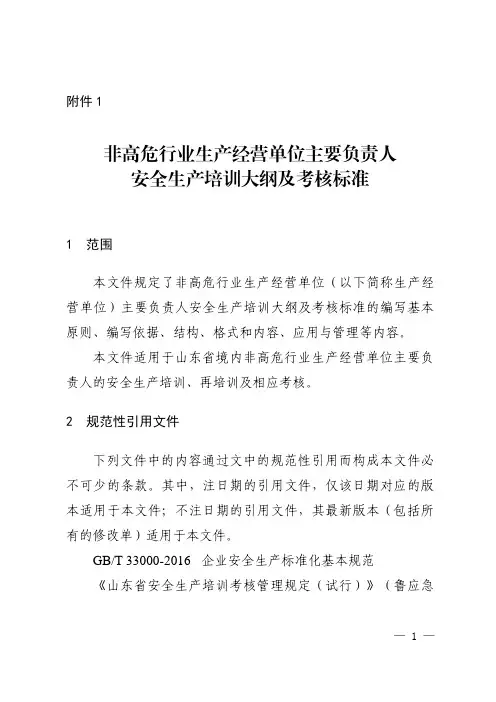 附件 1

非高危行业生产经营单位主要负责人
安全生产培训大纲及考核标准

1　范围

本文件规定了非高危行业生产经营单位（以下简称生产经营单位）主要负责人安全生产培训大纲及考核标准的编写基本原则、编写依据、结构、格式和内容、应用与管理等内容。

本文件适用于山东省境内非高危行业生产经营单位主要负责人的安全生产培训、再培训及相应考核。

2　规范性引用文件

下列文件中的内容通过文中的规范性引用而构成本文件必不可少的条款。其中，注日期的引用文件，仅该日期对应的版本适用于本文件；不注日期的引用文件，其最新版本（包括所有的修改单）适用于本文件。

GB/T 33000-2016　企业安全生产标准化基本规范

《山东省安全生产培训考核管理规定（试行）》（鲁应急

— 1 —